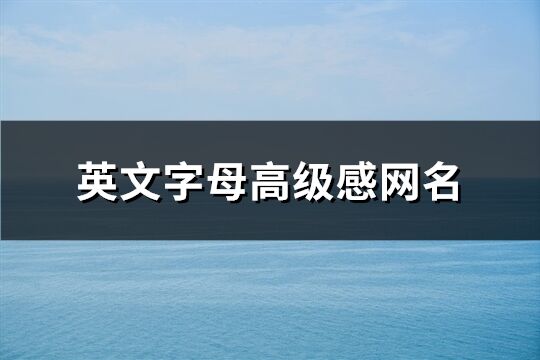 英文字母高级感网名